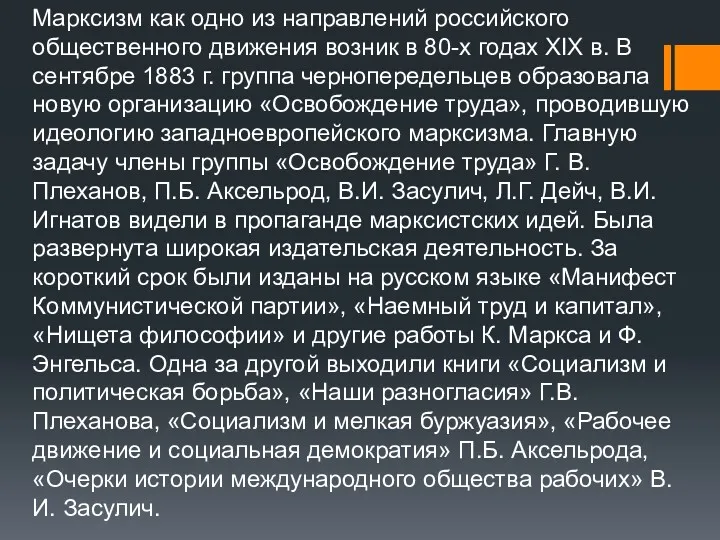 Марксизм как одно из направлений российского общественного движения возник в 80-х годах XIX в. В сентябре 1883 г. группа чернопередельцев образовала новую организацию «Освобождение труда», проводившую идеологию западноевропейского марксизма. Главную задачу члены группы «Освобождение труда» Г. В. Плеханов, П.Б. Аксельрод, В.И. Засулич, Л.Г. Дейч, В.И. Игнатов видели в пропаганде марксистских идей. Была развернута широкая издательская деятельность. За короткий срок были изданы на русском языке «Манифест Коммунистической партии», «Наемный труд и капитал», «Нищета философии» и другие работы К. Маркса и Ф. Энгельса. Одна за другой выходили книги «Социализм и политическая борьба», «Наши разногласия» Г.В. Плеханова, «Социализм и мелкая буржуазия», «Рабочее движение и социальная демократия» П.Б. Аксельрода, «Очерки истории международного общества рабочих» В. И. Засулич.